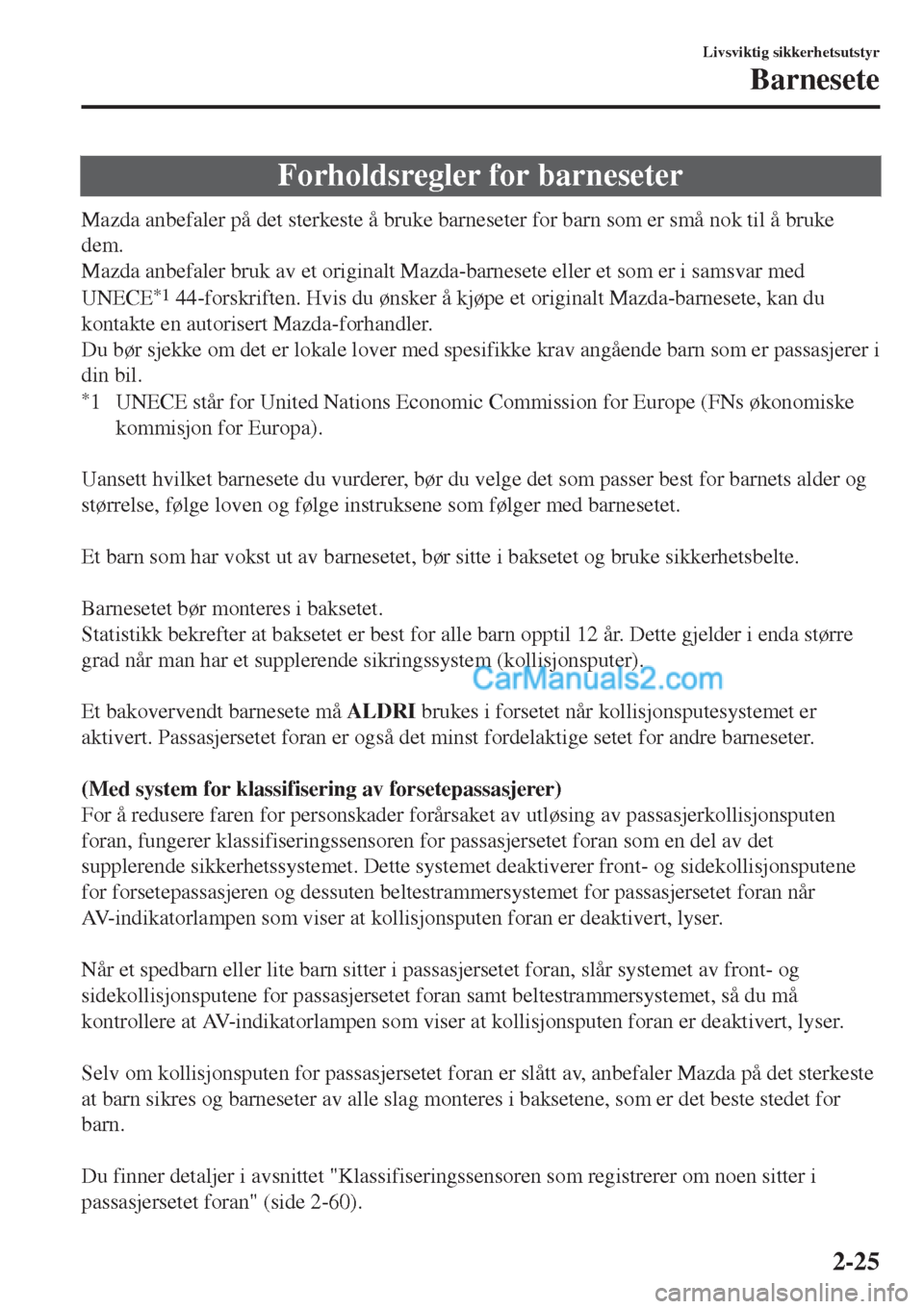 Livsviktig sikkerhetsutstyr
Barnesete

Forholdsregler for barneseter

Mazda anbefaler på det sterkeste å bruke barneseter for barn som er små nok til å bruke dem.
Mazda anbefaler bruk av et originalt Mazda-barnesete eller et som er i samsvar med UNECE$^{*1}$ 44-forskriften. Hvis du ønsker å kjøpe et originalt Mazda-barnesete, kan du kontakte en autorisert Mazda-forhandler.
Du bør sjekke om det er lokale lover med spesifikke krav angående barn som er passasjerer i din bil.
$^{*}$1 UNECE står for United Nations Economic Commission for Europe (FNs økonomiske kommisjon for Europa).

Uansett hvilket barnesete du vurderer, bør du velge det som passer best for barnets alder og størrelse, følge loven og følge instruksene som følger med barnesetet.

Et barn som har vokst ut av barnesetet, bør sitte i baksetet og bruke sikkerhetsbelte.

Barnesetet bør monteres i baksetet.
Statistikk bekrefter at baksetet er best for alle barn opptil 12 år. Dette gjelder i enda større grad når man har et supplerende sikringssystem (kollisjonsputer).

CarManuals2.com

Et bakovervendt barnesete må ALDRI brukes i forsetet når kollisjonsputesystemet er aktivert. Passasjersetet foran er også det minst fordelaktige setet for andre barneseter.

(Med system for klassifisering av forsetepassasjerer)
For å redusere faren for personskader forårsaket av utløsing av passasjerkollisjonsputen foran, fungerer klassifiseringssensoren for passasjersetet foran som en del av det supplerende sikkerhetssystemet. Dette systemet deaktiverer front- og sidekollisjonsputene for forsetepassasjeren og dessuten beltestrammersystemet for passasjersetet foran når AV-indikatorlampen som viser at kollisjonsputen foran er deaktivert, lyser.

Når et spedbarn eller lite barn sitter i passasjersetet foran, slår systemet av front- og sidekollisjonsputene for passasjersetet foran samt beltestrammersystemet, så du må kontrollere at AV-indikatorlampen som viser at kollisjonsputen foran er deaktivert, lyser.

Selv om kollisjonsputen for passasjersetet foran er slått av, anbefaler Mazda på det sterkeste at barn sikres og barneseter av alle slag monteres i baksetene, som er det beste stedet for barn.

Du finner detaljer i avsnittet "Klassifiseringssensoren som registrerer om noen sitter i passasjersetet foran" (side 2-60).

2-25

carmanualsonline.info